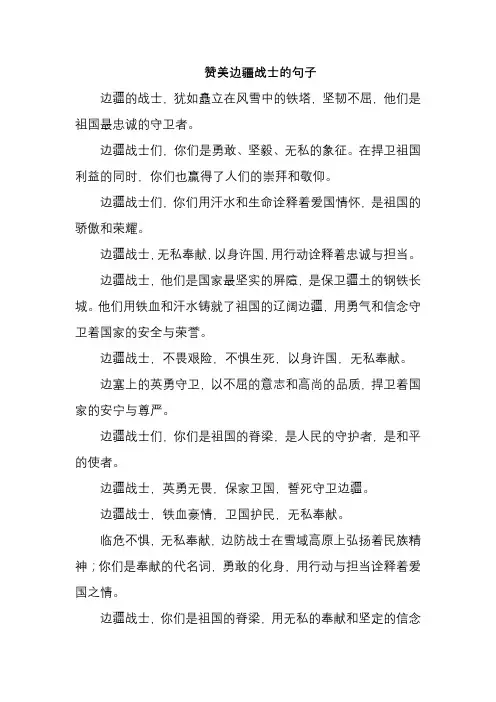 赞美边疆战士的句子

边疆的战士，犹如矗立在风雪中的铁塔，坚韧不屈，他们是祖国最忠诚的守卫者。

边疆战士们，你们是勇敢、坚毅、无私的象征。在捍卫祖国利益的同时，你们也赢得了人们的崇拜和敬仰。

边疆战士们，你们用汗水和生命诠释着爱国情怀，是祖国的骄傲和荣耀。

边疆战士，无私奉献，以身许国，用行动诠释着忠诚与担当。

边疆战士，他们是国家最坚实的屏障，是保卫疆土的钢铁长城。他们用铁血和汗水铸就了祖国的辽阔边疆，用勇气和信念守卫着国家的安全与荣誉。

边疆战士，不畏艰险，不惧生死，以身许国，无私奉献。

边塞上的英勇守卫，以不屈的意志和高尚的品质，捍卫着国家的安宁与尊严。

边疆战士们，你们是祖国的脊梁，是人民的守护者，是和平的使者。

边疆战士，英勇无畏，保家卫国，誓死守卫边疆。

边疆战士，铁血豪情，卫国护民，无私奉献。

临危不惧，无私奉献，边防战士在雪域高原上弘扬着民族精神；你们是奉献的代名词，勇敢的化身，用行动与担当诠释着爱国之情。

边疆战士，你们是祖国的脊梁，用无私的奉献和坚定的信念